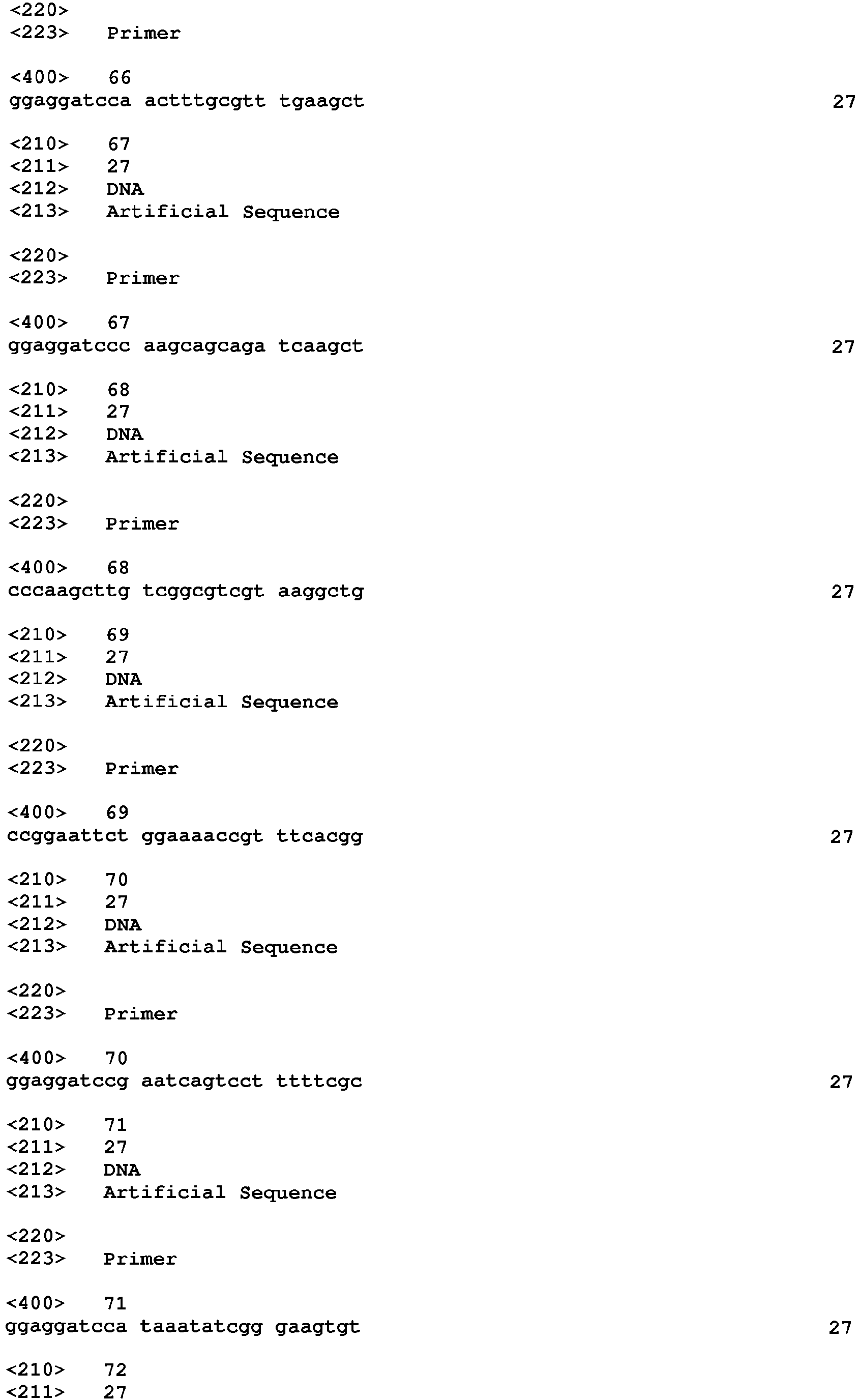 <220>
<223> Primer

<400> 66
ggaggatcca actttgcgtt tgaagct 27

<210> 67
<211> 27
<212> DNA
<213> Artificial Sequence

<220>
<223> Primer

<400> 67
ggaggatccc aagcagcaga tcaagct 27

<210> 68
<211> 27
<212> DNA
<213> Artificial Sequence

<220>
<223> Primer

<400> 68
cccaagcttg tcggcgtcgt aaggctg 27

<210> 69
<211> 27
<212> DNA
<213> Artificial Sequence

<220>
<223> Primer

<400> 69
ccggaattct ggaaaaccgt ttcacgg 27

<210> 70
<211> 27
<212> DNA
<213> Artificial Sequence

<220>
<223> Primer

<400> 70
ggaggatccg aatcagtcct ttttcgc 27

<210> 71
<211> 27
<212> DNA
<213> Artificial Sequence

<220>
<223> Primer

<400> 71
ggaggatcca taaatatcgg gaagtgt 27

<210> 72
<211> 27